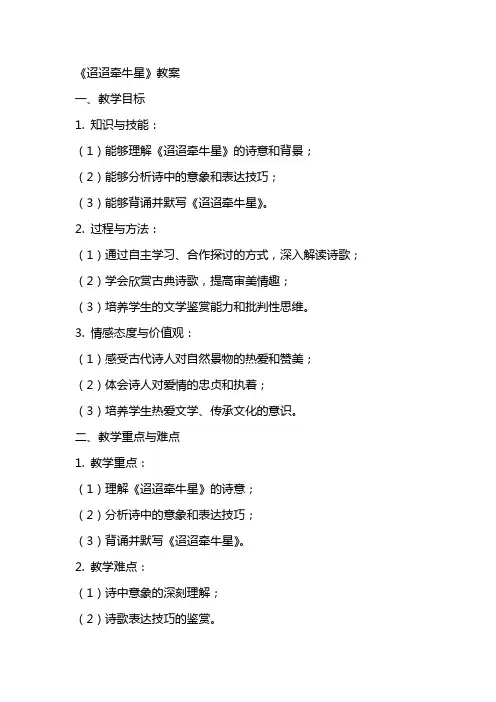 《迢迢牵牛星》教案

一、教学目标

1. 知识与技能：

（1）能够理解《迢迢牵牛星》的诗意和背景；

（2）能够分析诗中的意象和表达技巧；

（3）能够背诵并默写《迢迢牵牛星》。

2. 过程与方法：

（1）通过自主学习、合作探讨的方式，深入解读诗歌；

（2）学会欣赏古典诗歌，提高审美情趣；

（3）培养学生的文学鉴赏能力和批判性思维。

3. 情感态度与价值观：

（1）感受古代诗人对自然景物的热爱和赞美；

（2）体会诗人对爱情的忠贞和执着；

（3）培养学生热爱文学、传承文化的意识。

二、教学重点与难点

1. 教学重点：

（1）理解《迢迢牵牛星》的诗意；

（2）分析诗中的意象和表达技巧；

（3）背诵并默写《迢迢牵牛星》。

2. 教学难点：

（1）诗中意象的深刻理解；

（2）诗歌表达技巧的鉴赏。